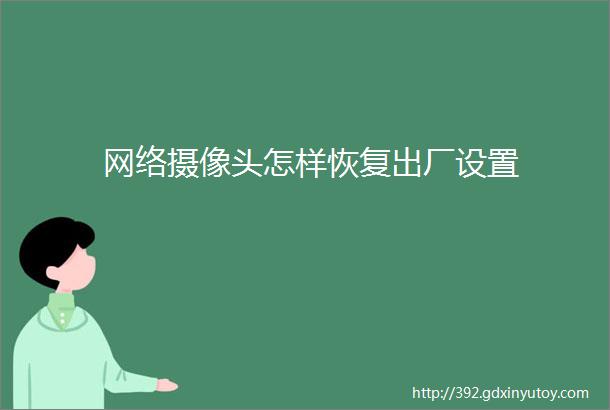 网络摄像头怎样恢复出厂设置

http://392.gdxinyutoy.com